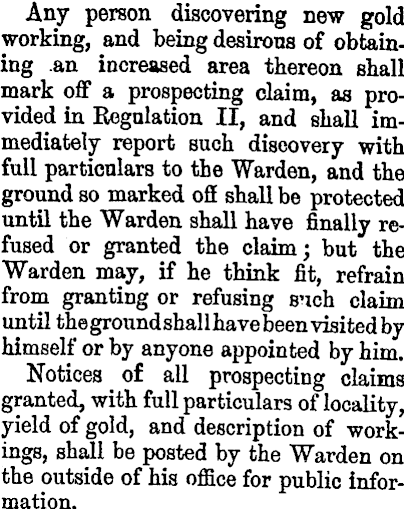 Any person discovering new gold working, and being desirous of obtaining an increased area thereon shall mark off a prospecting claim, as provided in Regulation II, and shall immediately report such discovery with full particulars to the Warden, and the ground so marked off shall be protected until the Warden shall have finally refused or granted the claim; but the Warden may, if he think fit, refrain from granting or refusing such claim until the ground shall have been visited by himself or by anyone appointed by him.

Notices of all prospecting claims granted, with full particulars of locality, yield of gold, and description of workings, shall be posted by the Warden on the outside of his office for public information.